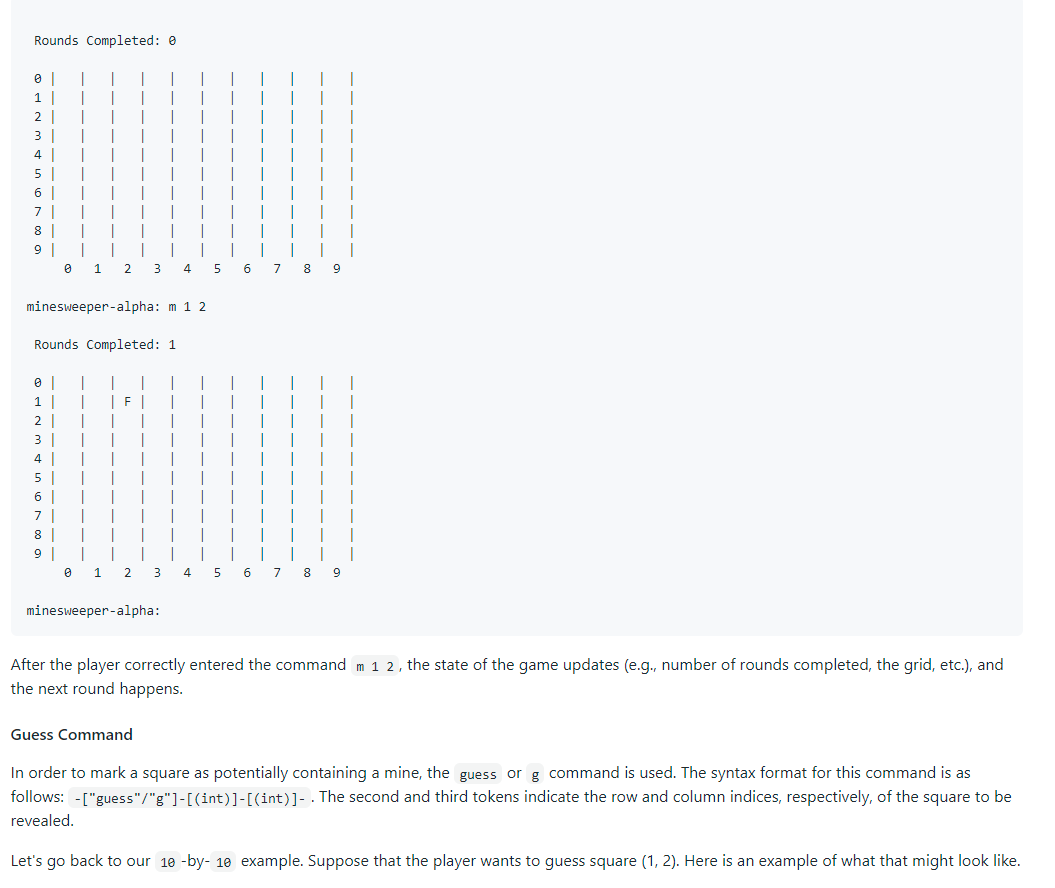 Rounds Completed: 0

0 |   |   |   |   |   |   |   |   |   |   |
1 |   |   |   |   |   |   |   |   |   |   |
2 |   |   |   |   |   |   |   |   |   |   |
3 |   |   |   |   |   |   |   |   |   |   |
4 |   |   |   |   |   |   |   |   |   |   |
5 |   |   |   |   |   |   |   |   |   |   |
6 |   |   |   |   |   |   |   |   |   |   |
7 |   |   |   |   |   |   |   |   |   |   |
8 |   |   |   |   |   |   |   |   |   |   |
9 |   |   |   |   |   |   |   |   |   |   |
    0   1   2   3   4   5   6   7   8   9

minesweeper-alpha: m 1 2

Rounds Completed: 1

0 |   |   |   |   |   |   |   |   |   |   |
1 |   |   | F |   |   |   |   |   |   |   |
2 |   |   |   |   |   |   |   |   |   |   |
3 |   |   |   |   |   |   |   |   |   |   |
4 |   |   |   |   |   |   |   |   |   |   |
5 |   |   |   |   |   |   |   |   |   |   |
6 |   |   |   |   |   |   |   |   |   |   |
7 |   |   |   |   |   |   |   |   |   |   |
8 |   |   |   |   |   |   |   |   |   |   |
9 |   |   |   |   |   |   |   |   |   |   |
    0   1   2   3   4   5   6   7   8   9

minesweeper-alpha:

After the player correctly entered the command m 1 2, the state of the game updates (e.g., number of rounds completed, the grid, etc.), and the next round happens.

Guess Command

In order to mark a square as potentially containing a mine, the guess or g command is used. The syntax format for this command is as follows: -["guess"/"g"]-[(int)]-[(int)]- . The second and third tokens indicate the row and column indices, respectively, of the square to be revealed.

Let's go back to our 10 -by- 10 example. Suppose that the player wants to guess square (1, 2). Here is an example of what that might look like.